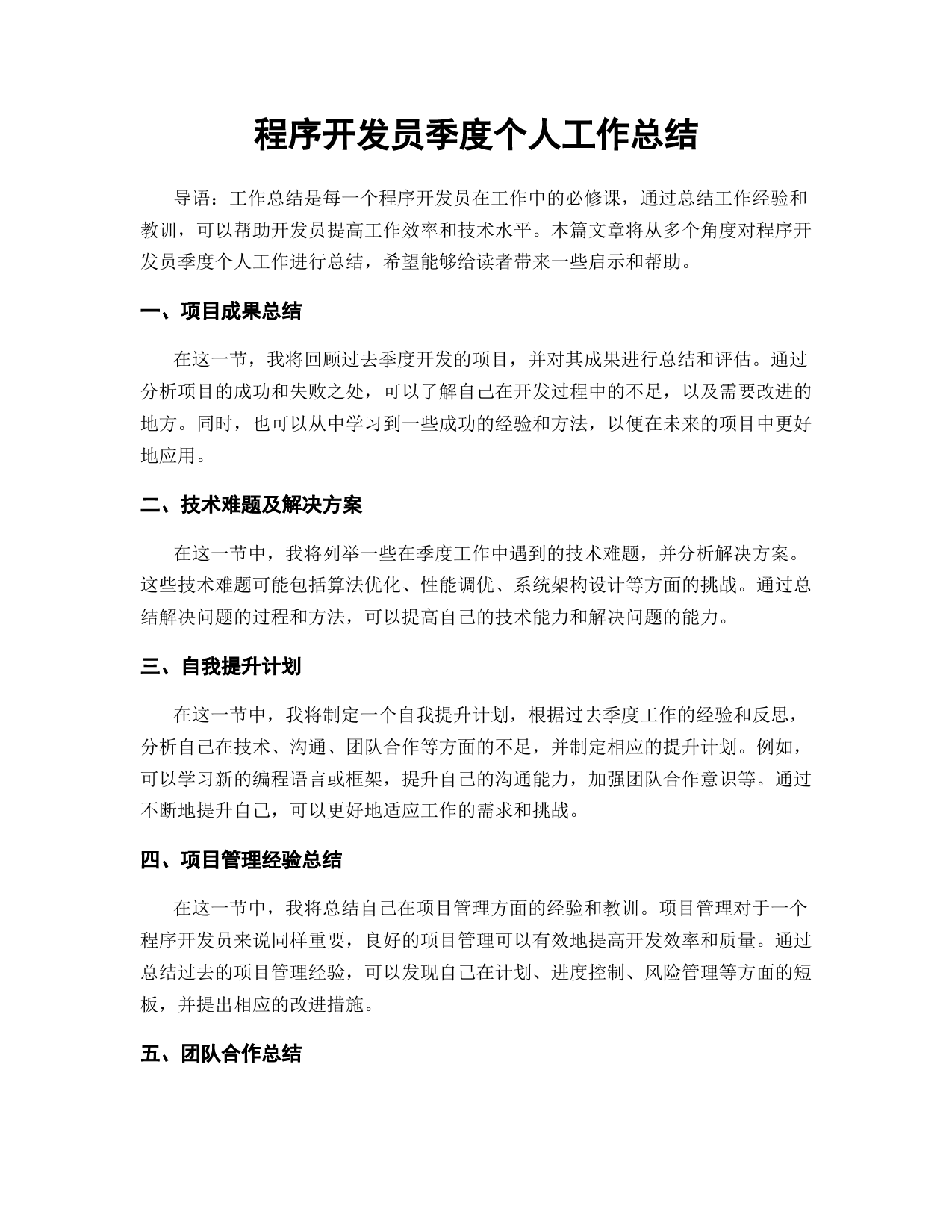 程序开发员季度个人工作总结

导语：工作总结是每一个程序开发员在工作中的必修课，通过总结工作经验和教训，可以帮助开发员提高工作效率和技术水平。本篇文章将从多个角度对程序开发员季度个人工作进行总结，希望能够给读者带来一些启示和帮助。

一、项目成果总结

在这一节，我将回顾过去季度开发的项目，并对其成果进行总结和评估。通过分析项目的成功和失败之处，可以了解自己在开发过程中的不足，以及需要改进的地方。同时，也可以从中学习到一些成功的经验和方法，以便在未来的项目中更好地应用。

二、技术难题及解决方案

在这一节中，我将列举一些在季度工作中遇到的技术难题，并分析解决方案。这些技术难题可能包括算法优化、性能调优、系统架构设计等方面的挑战。通过总结解决问题的过程和方法，可以提高自己的技术能力和解决问题的能力。

三、自我提升计划

在这一节中，我将制定一个自我提升计划，根据过去季度工作的经验和反思，分析自己在技术、沟通、团队合作等方面的不足，并制定相应的提升计划。例如，可以学习新的编程语言或框架，提升自己的沟通能力，加强团队合作意识等。通过不断地提升自己，可以更好地适应工作的需求和挑战。

四、项目管理经验总结

在这一节中，我将总结自己在项目管理方面的经验和教训。项目管理对于一个程序开发员来说同样重要，良好的项目管理可以有效地提高开发效率和质量。通过总结过去的项目管理经验，可以发现自己在计划、进度控制、风险管理等方面的短板，并提出相应的改进措施。

五、团队合作总结